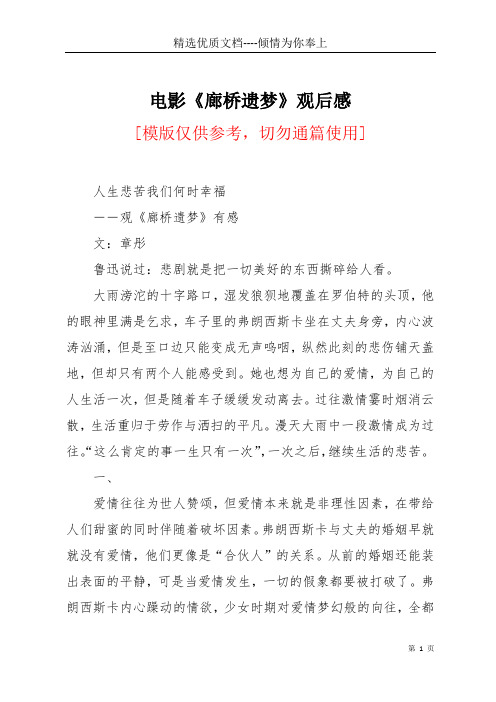 精选优质文档----倾情为你奉上

电影《廊桥遗梦》观后感

[模版仅供参考，切勿通篇使用]

人生悲苦我们何时幸福

——观《廊桥遗梦》有感

文：章彤

鲁迅说过：悲剧就是把一切美好的东西撕碎给人看。

大雨滂沱的十字路口，湿发狼狈地覆盖在罗伯特的头顶，他的眼神里满是乞求，车子里的弗朗西斯卡坐在丈夫身旁，内心波涛汹涌，但是至口边只能变成无声呜咽，纵然此刻的悲伤铺天盖地，但却只有两个人能感受到。她也想为自己的爱情，为自己的人生活一次，但是随着车子缓缓发动离去。过往激情霎时烟消云散，生活重归于劳作与洒扫的平凡。漫天大雨中一段激情成为过往。“这么肯定的事一生只有一次”，一次之后，继续生活的悲苦。

一、

爱情往往为世人赞颂，但爱情本来就是非理性因素，在带给人们甜蜜的同时伴随着破坏因素。弗朗西斯卡与丈夫的婚姻早就就没有爱情，他们更像是“合伙人”的关系。从前的婚姻还能装出表面的平静，可是当爱情发生，一切的假象都要被打破了。弗朗西斯卡内心躁动的情欲，少女时期对爱情梦幻般的向往，全都

第 1 页